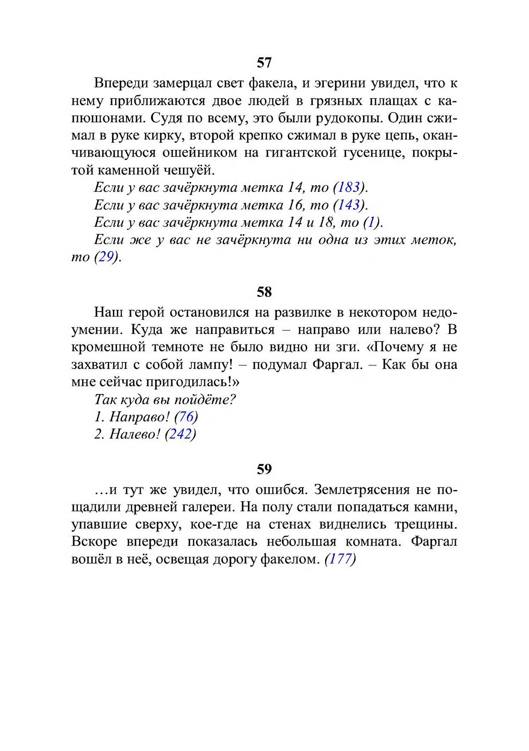 57

Впереди замерцал свет факела, и эгерини увидел, что к нему приближаются двое людей в грязных плащах с капюшонами. Судя по всему, это были рудокопы. Один сжимал в руке кирку, второй крепко сжимал в руке цепь, оканчивающуюся ошейником на гигантской гусенице, покрытой каменной чешуёй.

Если у вас зачёркнута метка 14, то (183).

Если у вас зачёркнута метка 16, то (143).

Если у вас зачёркнута метка 14 и 18, то (1).

Если же у вас не зачёркнута ни одна из этих меток, то (29).

58

Наш герой остановился на развилке в некотором недоумении. Куда же направиться – направо или налево? В кромешной темноте не было видно ни зги. «Почему я не захватил с собой лампу! – подумал Фаргал. – Как бы она мне сейчас пригодилась!»

Так куда вы пойдёте?

1. Направо! (76)

2. Налево! (242)

59

…и тут же увидел, что ошибся. Землетрясения не пощадили древней галереи. На полу стали попадаться камни, упавшие сверху, кое-где на стенах виднелись трещины. Вскоре впереди показалась небольшая комната. Фаргал вошёл в неё, освещая дорогу факелом. (177)